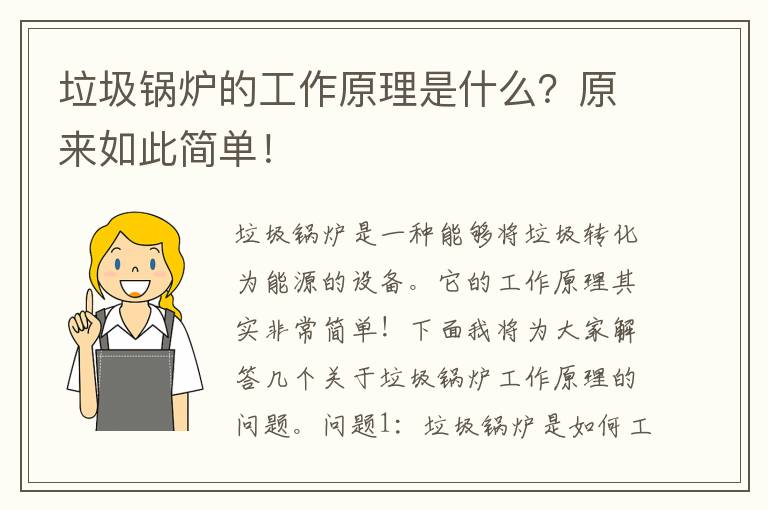 垃圾锅炉的工作原理是什么？原来如此简单！

垃圾锅炉是一种能够将垃圾转化为能源的设备。它的工作原理其实非常简单！下面我将为大家解答几个关于垃圾锅炉工作原理的问题。问题1：垃圾锅炉是如何工